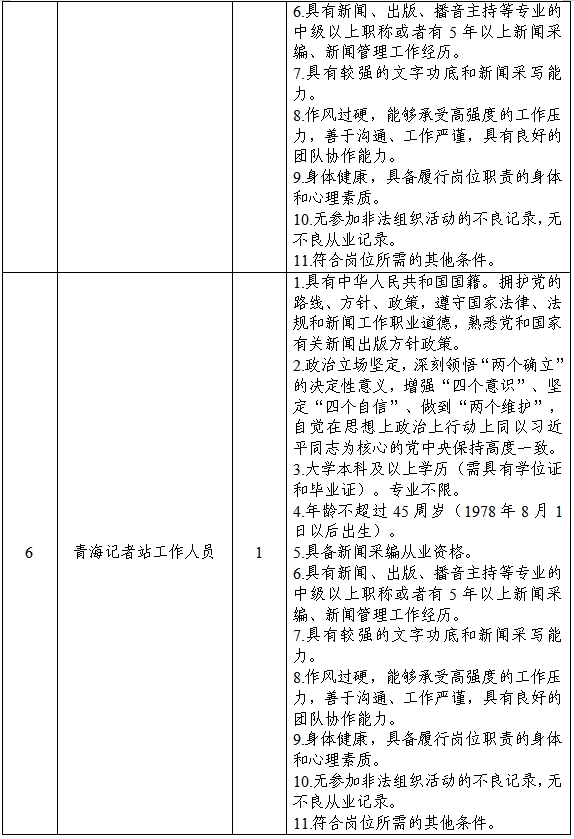 | | | | 6.具有新闻、出版、播音主持等专业的中级以上职称或者有 5 年以上新闻采编、新闻管理工作经历。<br>7.具有较强的文字功底和新闻采写能力。<br>8.作风过硬，能够承受高强度的工作压力，善于沟通、工作严谨，具有良好的团队协作能力。<br>9.身体健康，具备履行岗位职责的身体和心理素质。<br>10.无参加非法组织活动的不良记录，无不良从业记录。<br>11.符合岗位所需的其他条件。 |
|---|---|---|---|
| 6 | 青海记者站工作人员 | 1 | 1.具有中华人民共和国国籍。拥护党的路线、方针、政策，遵守国家法律、法规和新闻工作职业道德，熟悉党和国家有关新闻出版方针政策。<br>2.政治立场坚定，深刻领悟“两个确立”的决定性意义，增强“四个意识”、坚定“四个自信”、做到“两个维护”，自觉在思想上政治上行动上同以习近平同志为核心的党中央保持高度一致。<br>3.大学本科及以上学历（需具有学位证和毕业证）。专业不限。<br>4.年龄不超过 45 周岁（1978 年 8 月 1 日以后出生）。<br>5.具备新闻采编从业资格。<br>6.具有新闻、出版、播音主持等专业的中级以上职称或者有 5 年以上新闻采编、新闻管理工作经历。<br>7.具有较强的文字功底和新闻采写能力。<br>8.作风过硬，能够承受高强度的工作压力，善于沟通、工作严谨，具有良好的团队协作能力。<br>9.身体健康，具备履行岗位职责的身体和心理素质。<br>10.无参加非法组织活动的不良记录，无不良从业记录。<br>11.符合岗位所需的其他条件。 |